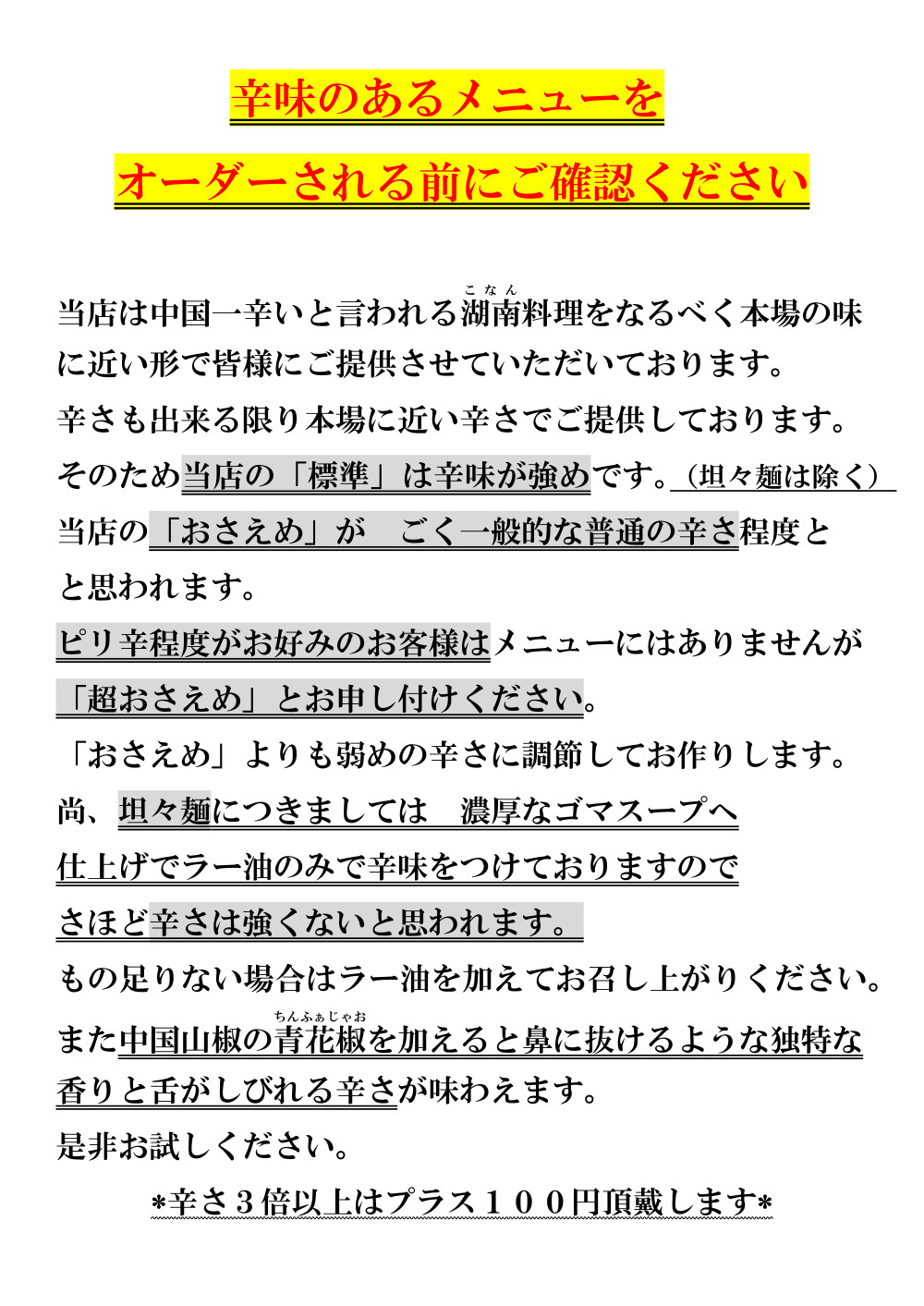 辛味のあるメニューを

オーダーされる前にご確認ください

当店は中国一辛いと言われる湖南（こなん）料理をなるべく本場の味に近い形で皆様にご提供させていただいております。
辛さも出来る限り本場に近い辛さでご提供しております。
そのため当店の「標準」は辛味が強めです。（坦々麺は除く）
当店の「おさえめ」が　ごく一般的な普通の辛さ程度とと思われます。
ピリ辛程度がお好みのお客様はメニューにはありませんが「超おさえめ」とお申し付けください。
「おさえめ」よりも弱めの辛さに調節してお作りします。
尚、坦々麺につきましては　濃厚なゴマスープへ仕上げでラー油のみで辛味をつけておりますのでさほど辛さは強くないと思われます。
もの足りない場合はラー油を加えてお召し上がりください。
また中国山椒の青花椒（ちんふぁじゃお）を加えると鼻に抜けるような独特な香りと舌がしびれる辛さが味わえます。
是非お試しください。

*辛さ３倍以上はプラス１００円頂戴します*